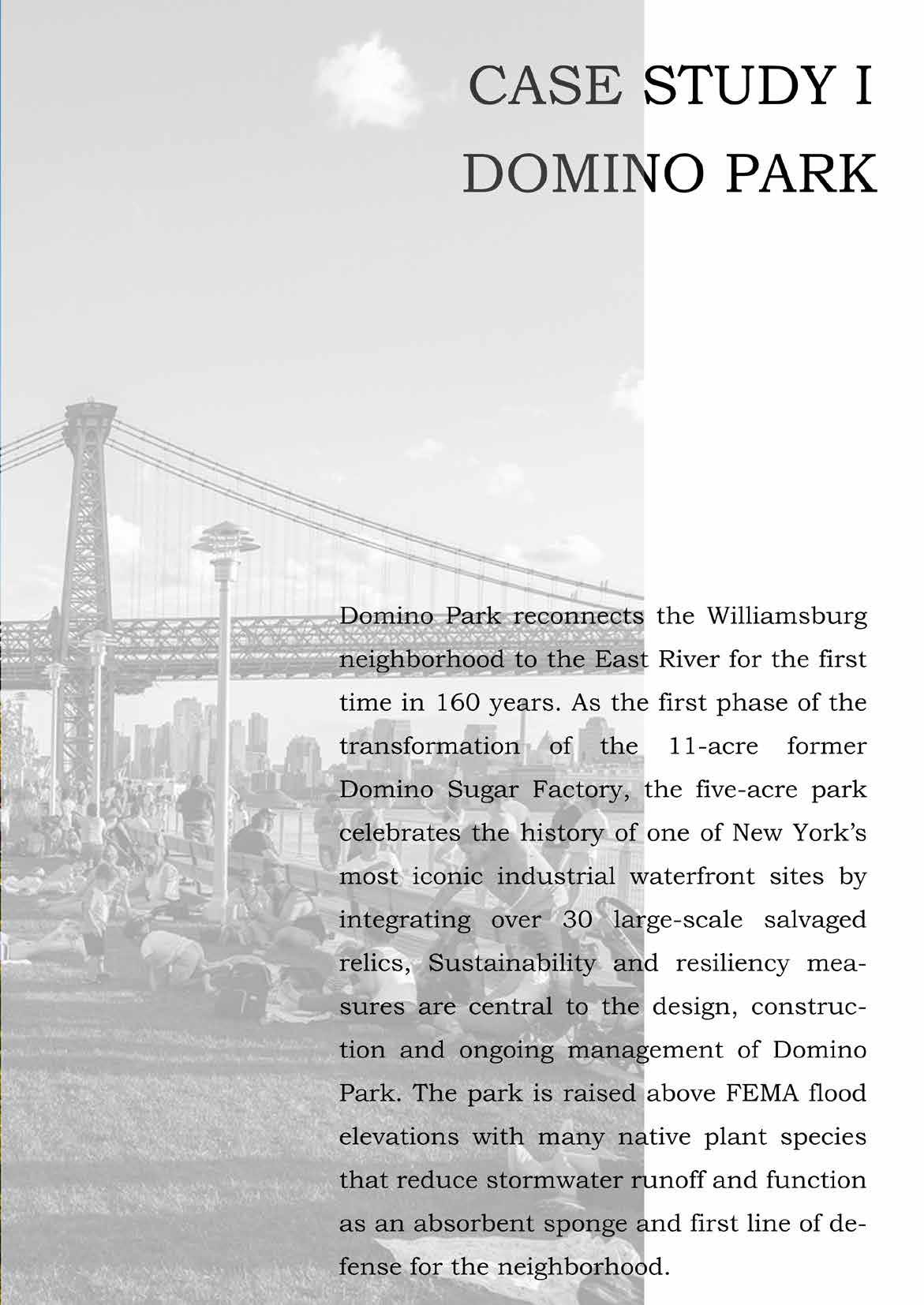 CASE STUDY I
DOMINO PARK

Domino Park reconnects the Williamsburg neighborhood to the East River for the first time in 160 years. As the first phase of the transformation of the 11-acre former Domino Sugar Factory, the five-acre park celebrates the history of one of New York's most iconic industrial waterfront sites by integrating over 30 large-scale salvaged relics, Sustainability and resiliency measures are central to the design, construction and ongoing management of Domino Park. The park is raised above FEMA flood elevations with many native plant species that reduce stormwater runoff and function as an absorbent sponge and first line of defense for the neighborhood.